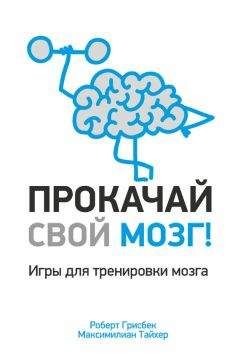 ПРОКАЧАЙ
СВОЙ МОЗГ!

Игры для тренировки мозга

Роберт Грисбек
Максимилиан Тайхер